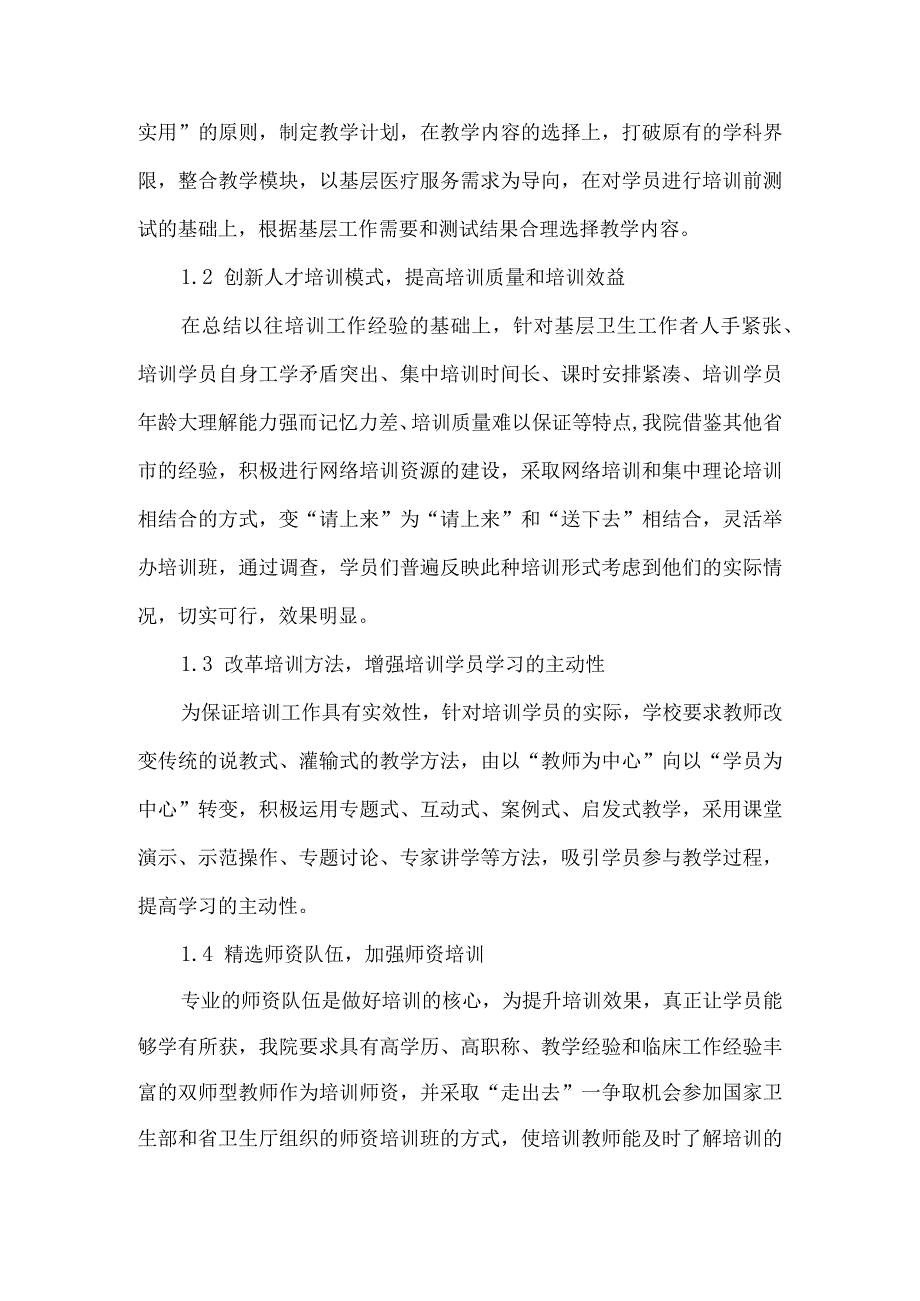 实用”的原则，制定教学计划，在教学内容的选择上，打破原有的学科界限，整合教学模块，以基层医疗服务需求为导向，在对学员进行培训前测试的基础上，根据基层工作需要和测试结果合理选择教学内容。

1.2 创新人才培训模式，提高培训质量和培训效益

在总结以往培训工作经验的基础上，针对基层卫生工作者人手紧张、培训学员自身工学矛盾突出、集中培训时间长、课时安排紧凑、培训学员年龄大理解能力强而记忆力差、培训质量难以保证等特点,我院借鉴其他省市的经验，积极进行网络培训资源的建设，采取网络培训和集中理论培训相结合的方式，变“请上来”为“请上来”和“送下去”相结合，灵活举办培训班，通过调查，学员们普遍反映此种培训形式考虑到他们的实际情况，切实可行，效果明显。

1.3 改革培训方法，增强培训学员学习的主动性

为保证培训工作具有实效性，针对培训学员的实际，学校要求教师改变传统的说教式、灌输式的教学方法，由以“教师为中心”向以“学员为中心”转变，积极运用专题式、互动式、案例式、启发式教学，采用课堂演示、示范操作、专题讨论、专家讲学等方法，吸引学员参与教学过程，提高学习的主动性。

1.4 精选师资队伍，加强师资培训

专业的师资队伍是做好培训的核心，为提升培训效果，真正让学员能够学有所获，我院要求具有高学历、高职称、教学经验和临床工作经验丰富的双师型教师作为培训师资，并采取“走出去”一争取机会参加国家卫生部和省卫生厅组织的师资培训班的方式，使培训教师能及时了解培训的